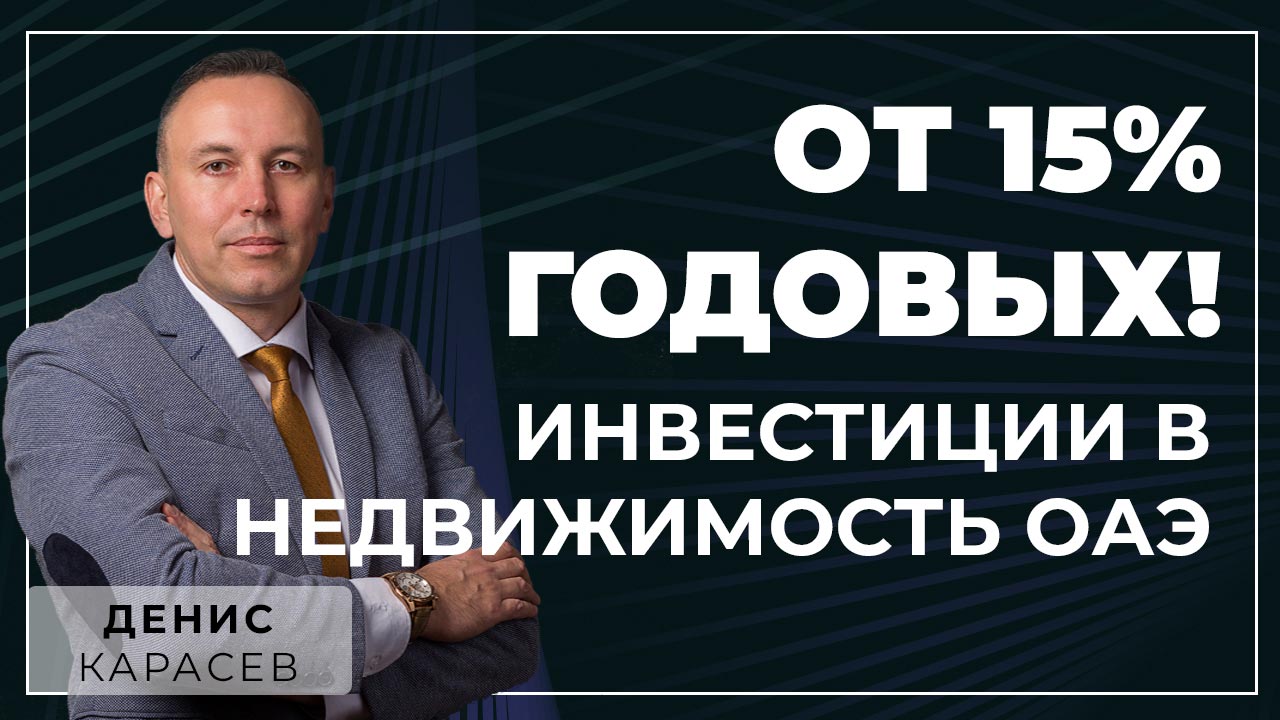 ОТ 15% ГОДОВЫХ!

ИНВЕСТИЦИИ В НЕДВИЖИМОСТЬ ОАЭ

ДЕНИС
КАРАСЕВ